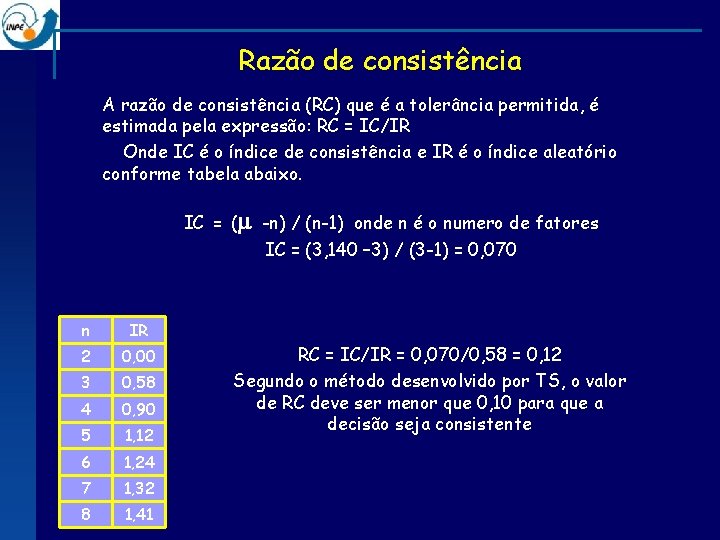 INPE

Razão de consistência

A razão de consistência (RC) que é a tolerância permitida, é estimada pela expressão: RC = IC/IR

Onde IC é o índice de consistência e IR é o índice aleatório conforme tabela abaixo.

IC = ($\mu$ -n) / (n-1) onde n é o numero de fatores
IC = (3,140 –3) / (3-1) = 0,070

| n | IR |
|---|---|
| 2 | 0,00 |
| 3 | 0,58 |
| 4 | 0,90 |
| 5 | 1,12 |
| 6 | 1,24 |
| 7 | 1,32 |
| 8 | 1,41 |

RC = IC/IR = 0,070/0,58 = 0,12
Segundo o método desenvolvido por TS, o valor de RC deve ser menor que 0,10 para que a decisão seja consistente